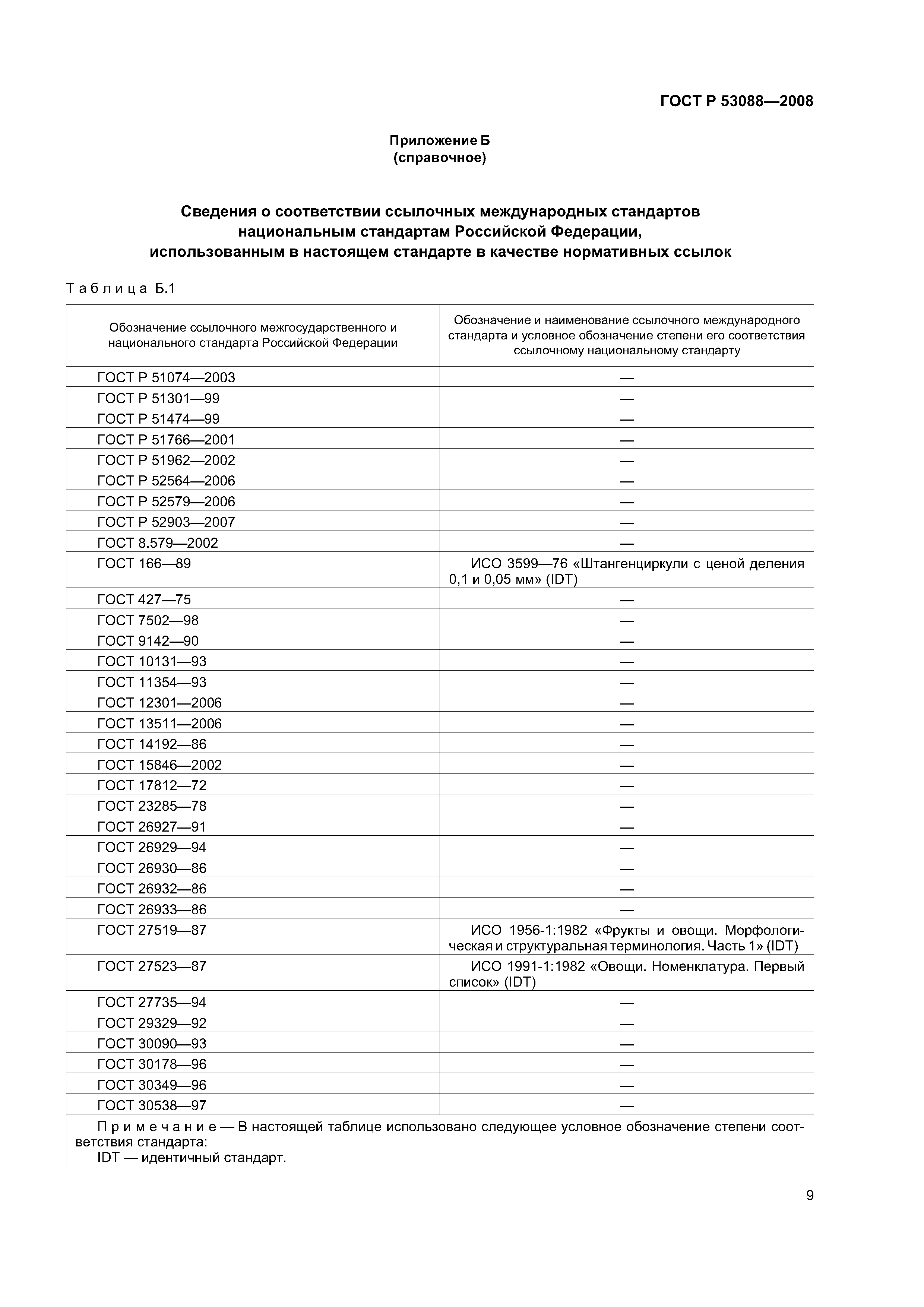 ГОСТ Р 53088—2008

Приложение Б
(справочное)

Сведения о соответствии ссылочных международных стандартов национальным стандартам Российской Федерации, использованным в настоящем стандарте в качестве нормативных ссылок

Таблица Б.1

| Обозначение ссылочного межгосударственного и национального стандарта Российской Федерации | Обозначение и наименование ссылочного международного стандарта и условное обозначение степени его соответствия ссылочному национальному стандарту |
|---|---|
| ГОСТ Р 51074—2003 | — |
| ГОСТ Р 51301—99 | — |
| ГОСТ Р 51474—99 | — |
| ГОСТ Р 51766—2001 | — |
| ГОСТ Р 51962—2002 | — |
| ГОСТ Р 52564—2006 | — |
| ГОСТ Р 52579—2006 | — |
| ГОСТ Р 52903—2007 | — |
| ГОСТ 8.579—2002 | — |
| ГОСТ 166—89 | ИСО 3599—76 «Штангенциркули с ценой деления 0,1 и 0,05 мм» (IDT) |
| ГОСТ 427—75 | — |
| ГОСТ 7502—98 | — |
| ГОСТ 9142—90 | — |
| ГОСТ 10131—93 | — |
| ГОСТ 11354—93 | — |
| ГОСТ 12301—2006 | — |
| ГОСТ 13511—2006 | — |
| ГОСТ 14192—86 | — |
| ГОСТ 15846—2002 | — |
| ГОСТ 17812—72 | — |
| ГОСТ 23285—78 | — |
| ГОСТ 26927—91 | — |
| ГОСТ 26929—94 | — |
| ГОСТ 26930—86 | — |
| ГОСТ 26932—86 | — |
| ГОСТ 26933—86 | — |
| ГОСТ 27519—87 | ИСО 1956-1:1982 «Фрукты и овощи. Морфологическая и структуральная терминология. Часть 1» (IDT) |
| ГОСТ 27523—87 | ИСО 1991-1:1982 «Овощи. Номенклатура. Первый список» (IDT) |
| ГОСТ 27735—94 | — |
| ГОСТ 29329—92 | — |
| ГОСТ 30090—93 | — |
| ГОСТ 30178—96 | — |
| ГОСТ 30349—96 | — |
| ГОСТ 30538—97 | — |

Примечание — В настоящей таблице использовано следующее условное обозначение степени соответствия стандарта:
IDT — идентичный стандарт.

9